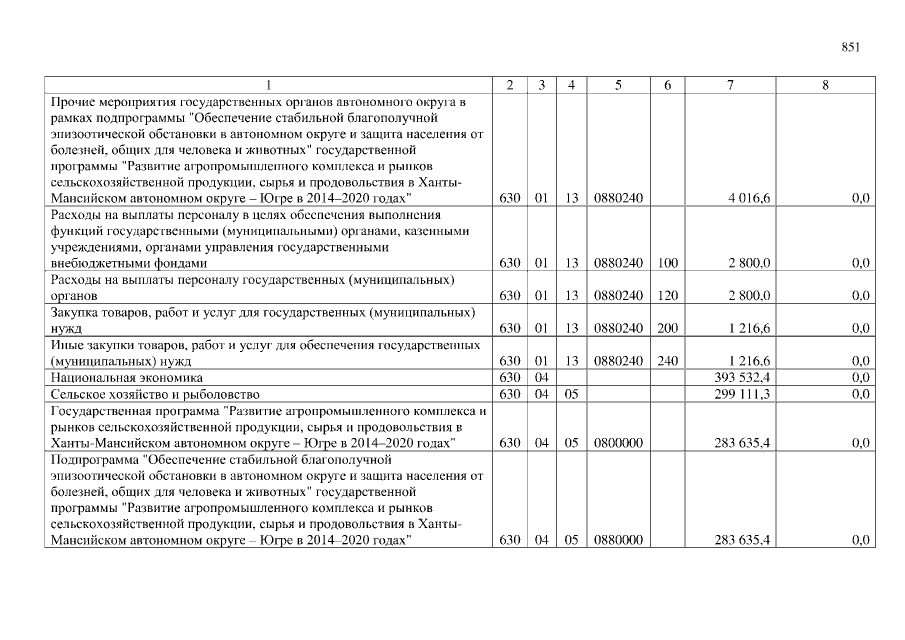 851

| 1 | 2 | 3 | 4 | 5 | 6 | 7 | 8 |
|---|---|---|---|---|---|---|---|
| Прочие мероприятия государственных органов автономного округа в рамках подпрограммы "Обеспечение стабильной благополучной эпизоотической обстановки в автономном округе и защита населения от болезней, общих для человека и животных" государственной программы "Развитие агропромышленного комплекса и рынков сельскохозяйственной продукции, сырья и продовольствия в Ханты-Мансийском автономном округе – Югре в 2014–2020 годах" | 630 | 01 | 13 | 0880240 | | 4 016,6 | 0,0 |
| Расходы на выплаты персоналу в целях обеспечения выполнения функций государственными (муниципальными) органами, казенными учреждениями, органами управления государственными внебюджетными фондами | 630 | 01 | 13 | 0880240 | 100 | 2 800,0 | 0,0 |
| Расходы на выплаты персоналу государственных (муниципальных) органов | 630 | 01 | 13 | 0880240 | 120 | 2 800,0 | 0,0 |
| Закупка товаров, работ и услуг для государственных (муниципальных) нужд | 630 | 01 | 13 | 0880240 | 200 | 1 216,6 | 0,0 |
| Иные закупки товаров, работ и услуг для обеспечения государственных (муниципальных) нужд | 630 | 01 | 13 | 0880240 | 240 | 1 216,6 | 0,0 |
| Национальная экономика | 630 | 04 | | | | 393 532,4 | 0,0 |
| Сельское хозяйство и рыболовство | 630 | 04 | 05 | | | 299 111,3 | 0,0 |
| Государственная программа "Развитие агропромышленного комплекса и рынков сельскохозяйственной продукции, сырья и продовольствия в Ханты-Мансийском автономном округе – Югре в 2014–2020 годах" | 630 | 04 | 05 | 0800000 | | 283 635,4 | 0,0 |
| Подпрограмма "Обеспечение стабильной благополучной эпизоотической обстановки в автономном округе и защита населения от болезней, общих для человека и животных" государственной программы "Развитие агропромышленного комплекса и рынков сельскохозяйственной продукции, сырья и продовольствия в Ханты-Мансийском автономном округе – Югре в 2014–2020 годах" | 630 | 04 | 05 | 0880000 | | 283 635,4 | 0,0 |